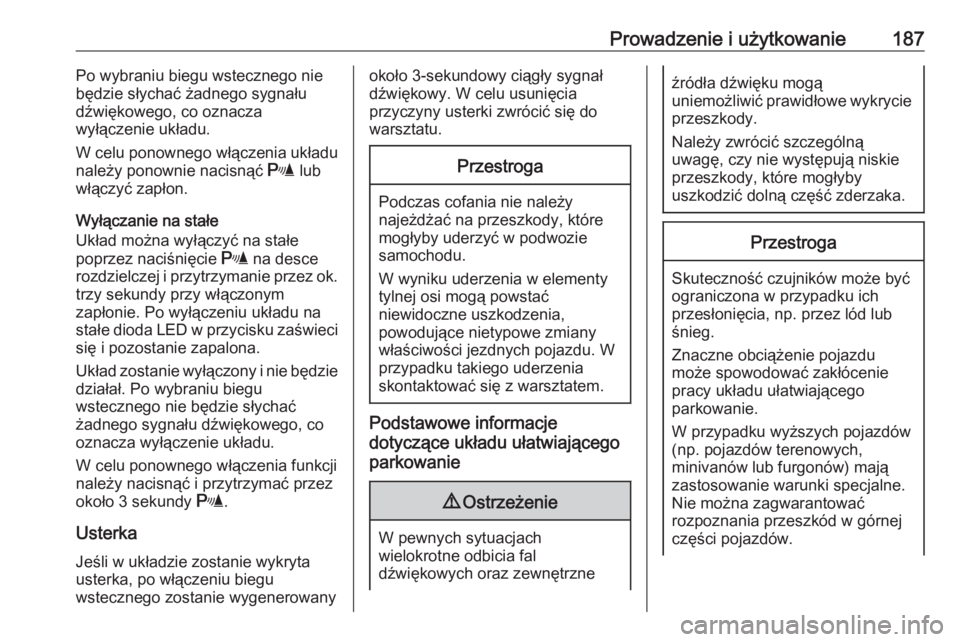 Prowadzenie i użytkowanie 187

Po wybraniu biegu wstecznego nie będzie słychać żadnego sygnału dźwiękowego, co oznacza wyłączenie układu.

W celu ponownego włączenia układu należy ponownie nacisnąć P lub włączyć zapłon.

Wyłączanie na stałe
Układ można wyłączyć na stałe poprzez naciśnięcie P na desce rozdzielczej i przytrzymanie przez ok. trzy sekundy przy włączonym zapłonie. Po wyłączeniu układu na stałe dioda LED w przycisku zaświeci się i pozostanie zapalona.

Układ zostanie wyłączony i nie będzie działał. Po wybraniu biegu wstecznego nie będzie słychać żadnego sygnału dźwiękowego, co oznacza wyłączenie układu.

W celu ponownego włączenia funkcji należy nacisnąć i przytrzymać przez około 3 sekundy P.

Usterka
Jeśli w układzie zostanie wykryta usterka, po włączeniu biegu wstecznego zostanie wygenerowany około 3-sekundowy ciągły sygnał dźwiękowy. W celu usunięcia przyczyny usterki zwrócić się do warsztatu.

Przestroga

Podczas cofania nie należy najeżdżać na przeszkody, które mogłyby uderzyć w podwozie samochodu.

W wyniku uderzenia w elementy tylnej osi mogą powstać niewidoczne uszkodzenia, powodujące nietypowe zmiany właściwości jezdnych pojazdu. W przypadku takiego uderzenia skontaktować się z warsztatem.

Podstawowe informacje dotyczące układu ułatwiającego parkowanie

⚠ Ostrzeżenie

W pewnych sytuacjach wielokrotne odbicia fal dźwiękowych oraz zewnętrzne źródła dźwięku mogą uniemożliwić prawidłowe wykrycie przeszkody.

Należy zwrócić szczególną uwagę, czy nie występują niskie przeszkody, które mogłyby uszkodzić dolną część zderzaka.

Przestroga

Skuteczność czujników może być ograniczona w przypadku ich przesłonięcia, np. przez lód lub śnieg.

Znaczne obciążenie pojazdu może spowodować zakłócenie pracy układu ułatwiającego parkowanie.

W przypadku wyższych pojazdów (np. pojazdów terenowych, minivanów lub furgonów) mają zastosowanie warunki specjalne. Nie można zagwarantować rozpoznania przeszkód w górnej części pojazdów.

carmanualsonline.info